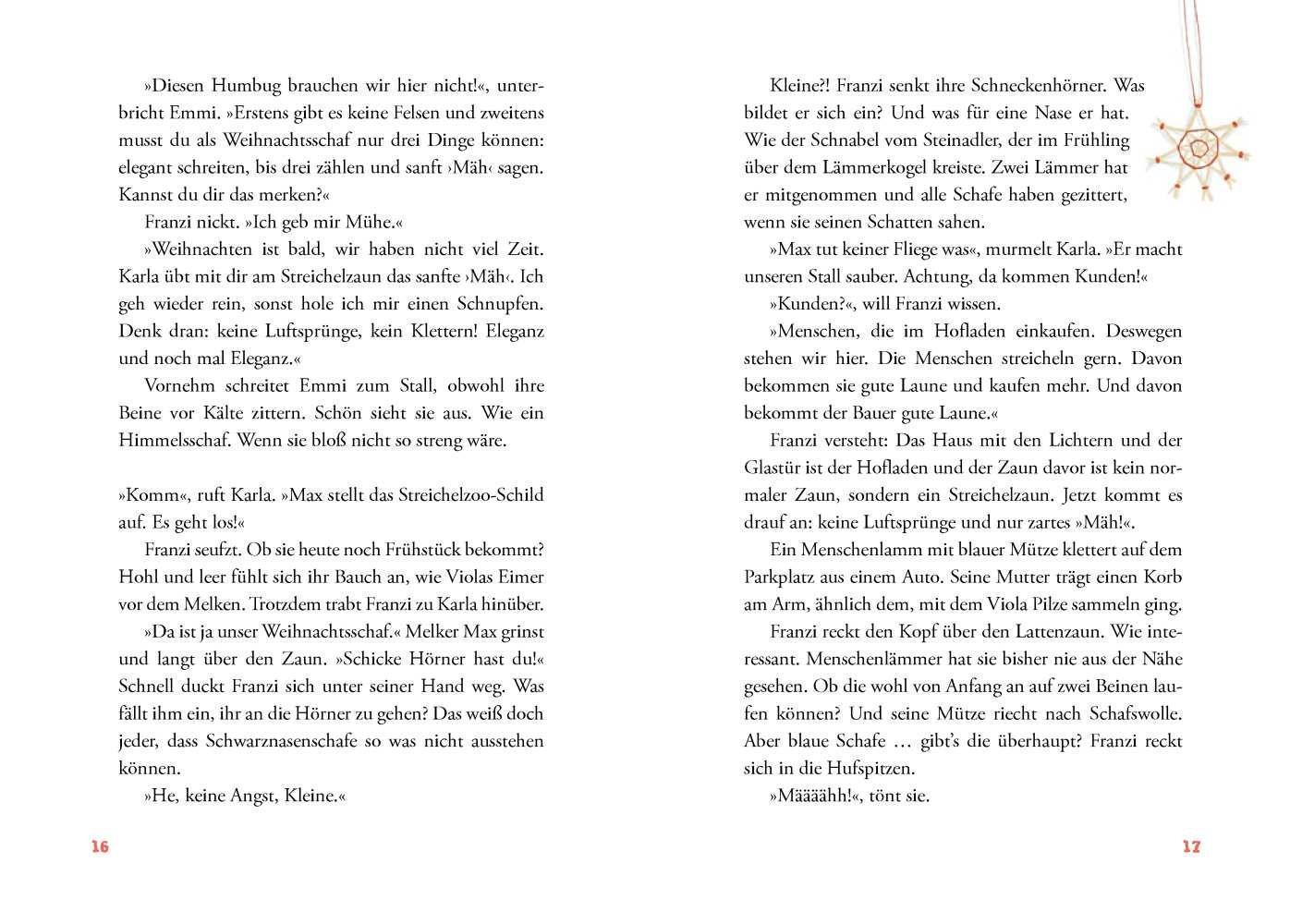 »Diesen Humbug brauchen wir hier nicht!«, unterbricht Emmi. »Erstens gibt es keine Felsen und zweitens musst du als Weihnachtsschaf nur drei Dinge können: elegant schreiten, bis drei zählen und sanft ›Mäh‹ sagen. Kannst du dir das merken?«

Franzi nickt. »Ich geb mir Mühe.«

»Weihnachten ist bald, wir haben nicht viel Zeit. Karla übt mit dir am Streichelzaun das sanfte ›Mäh‹. Ich geh wieder rein, sonst hole ich mir einen Schnupfen. Denk dran: keine Luftsprünge, kein Klettern! Eleganz und noch mal Eleganz.«

Vornehm schreitet Emmi zum Stall, obwohl ihre Beine vor Kälte zittern. Schön sieht sie aus. Wie ein Himmelsschaf. Wenn sie bloß nicht so streng wäre.

»Komm«, ruft Karla. »Max stellt das Streichelzoo-Schild auf. Es geht los!«

Franzi seufzt. Ob sie heute noch Frühstück bekommt? Hohl und leer fühlt sich ihr Bauch an, wie Violas Eimer vor dem Melken. Trotzdem trabt Franzi zu Karla hinüber.

»Da ist ja unser Weihnachtsschaf.« Melker Max grinst und langt über den Zaun. »Schicke Hörner hast du!« Schnell duckt Franzi sich unter seiner Hand weg. Was fällt ihm ein, ihr an die Hörner zu gehen? Das weiß doch jeder, dass Schwarznasenschafe so was nicht ausstehen können.

»He, keine Angst, Kleine.«

16

Kleine?! Franzi senkt ihre Schneckenhörner. Was bildet er sich ein? Und was für eine Nase er hat. Wie der Schnabel vom Steinadler, der im Frühling über dem Lämmerkogel kreiste. Zwei Lämmer hat er mitgenommen und alle Schafe haben gezittert, wenn sie seinen Schatten sahen.

»Max tut keiner Fliege was«, murmelt Karla. »Er macht unseren Stall sauber. Achtung, da kommen Kunden!«

»Kunden?«, will Franzi wissen.

»Menschen, die im Hofladen einkaufen. Deswegen stehen wir hier. Die Menschen streicheln gern. Davon bekommen sie gute Laune und kaufen mehr. Und davon bekommt der Bauer gute Laune.«

Franzi versteht: Das Haus mit den Lichtern und der Glastür ist der Hofladen und der Zaun davor ist kein normaler Zaun, sondern ein Streichelzaun. Jetzt kommt es drauf an: keine Luftsprünge und nur zartes »Mäh!«.

Ein Menschenlamm mit blauer Mütze klettert auf dem Parkplatz aus einem Auto. Seine Mutter trägt einen Korb am Arm, ähnlich dem, mit dem Viola Pilze sammeln ging.

Franzi reckt den Kopf über den Lattenzaun. Wie interessant. Menschenlämmer hat sie bisher nie aus der Nähe gesehen. Ob die wohl von Anfang an auf zwei Beinen laufen können? Und seine Mütze riecht nach Schafswolle. Aber blaue Schafe … gibt's die überhaupt? Franzi reckt sich in die Hufspitzen.

»Määäähh!«, tönt sie.

17